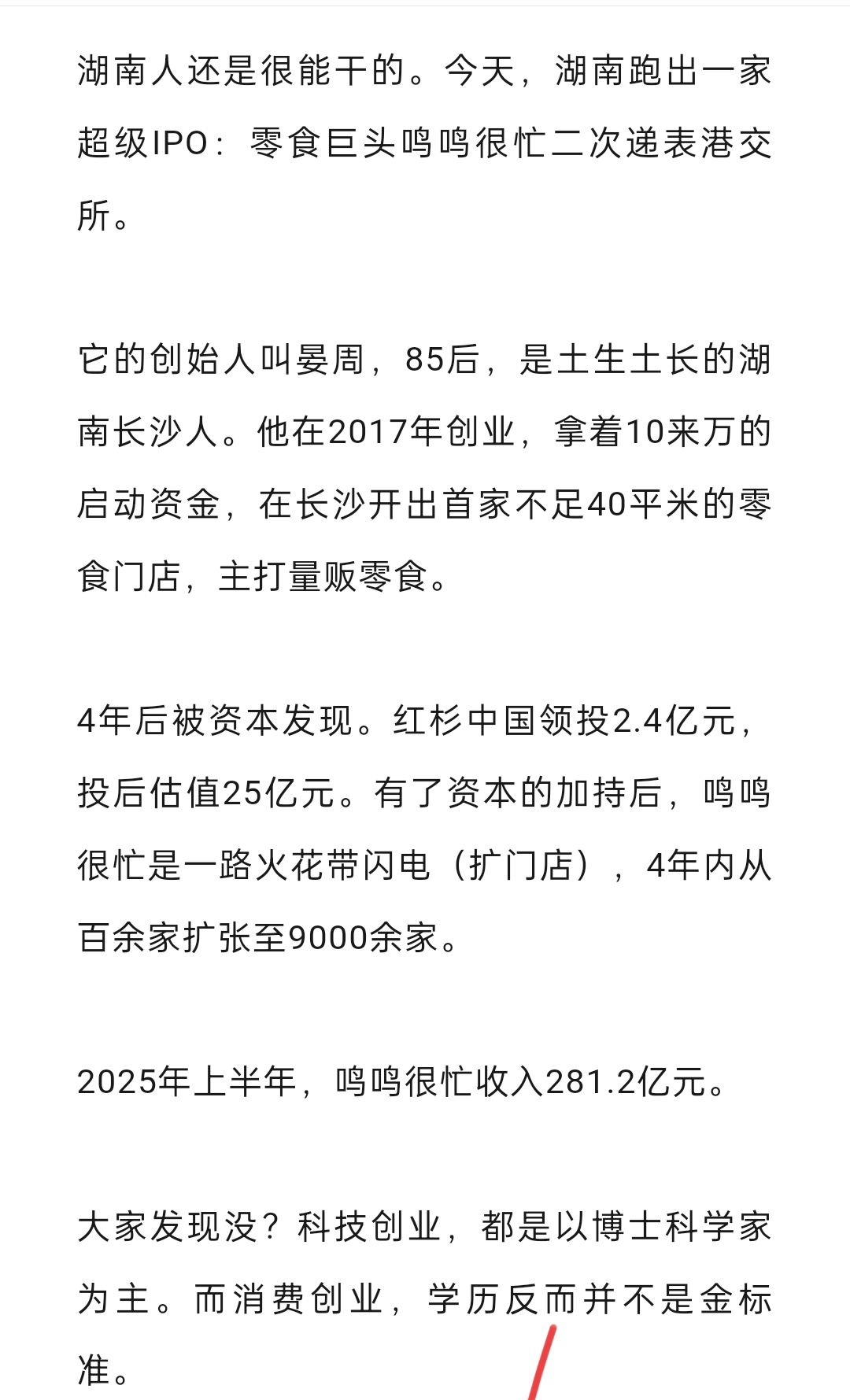 湖南人还是很能干的。今天，湖南跑出一家超级IPO：零食巨头鸣鸣很忙二次递表港交所。

它的创始人叫晏周，85后，是土生土长的湖南长沙人。他在2017年创业，拿着10来万的启动资金，在长沙开出首家不足40平米的零食门店，主打量贩零食。

4年后被资本发现。红杉中国领投2.4亿元，投后估值25亿元。有了资本的加持后，鸣鸣很忙是一路火花带闪电（扩门店），4年内从百余家扩张至9000余家。

2025年上半年，鸣鸣很忙收入281.2亿元。

大家发现没？科技创业，都是以博士科学家为主。而消费创业，学历反而并不是金标准。